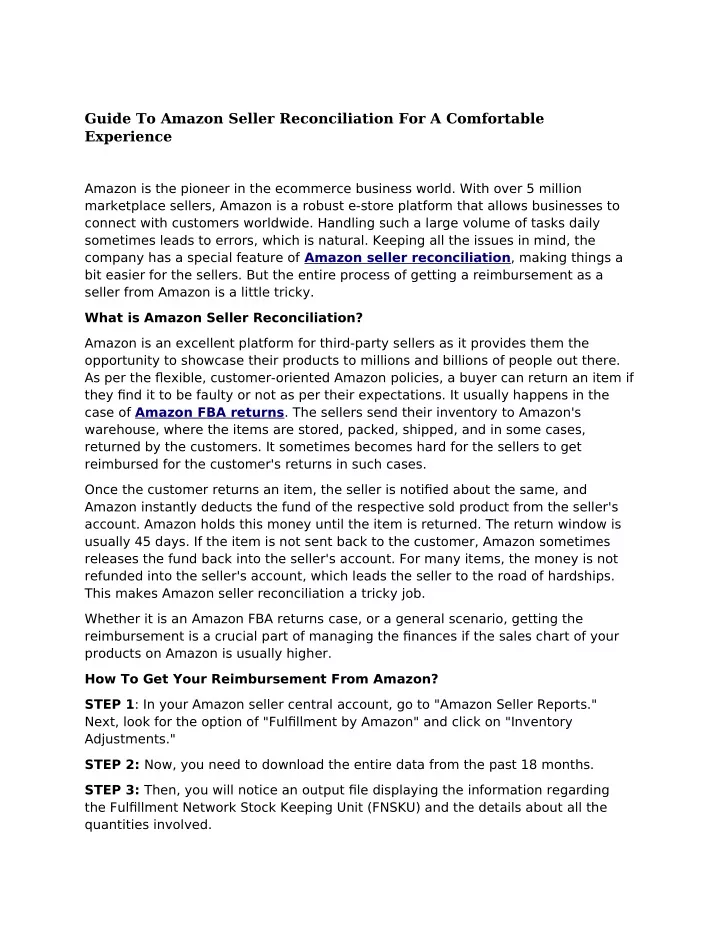 Guide To Amazon Seller Reconciliation For A Comfortable Experience

Amazon is the pioneer in the ecommerce business world. With over 5 million marketplace sellers, Amazon is a robust e-store platform that allows businesses to connect with customers worldwide. Handling such a large volume of tasks daily sometimes leads to errors, which is natural. Keeping all the issues in mind, the company has a special feature of Amazon seller reconciliation, making things a bit easier for the sellers. But the entire process of getting a reimbursement as a seller from Amazon is a little tricky.

What is Amazon Seller Reconciliation?

Amazon is an excellent platform for third-party sellers as it provides them the opportunity to showcase their products to millions and billions of people out there. As per the flexible, customer-oriented Amazon policies, a buyer can return an item if they find it to be faulty or not as per their expectations. It usually happens in the case of Amazon FBA returns. The sellers send their inventory to Amazon's warehouse, where the items are stored, packed, shipped, and in some cases, returned by the customers. It sometimes becomes hard for the sellers to get reimbursed for the customer's returns in such cases.

Once the customer returns an item, the seller is notified about the same, and Amazon instantly deducts the fund of the respective sold product from the seller's account. Amazon holds this money until the item is returned. The return window is usually 45 days. If the item is not sent back to the customer, Amazon sometimes releases the fund back into the seller's account. For many items, the money is not refunded into the seller's account, which leads the seller to the road of hardships. This makes Amazon seller reconciliation a tricky job.

Whether it is an Amazon FBA returns case, or a general scenario, getting the reimbursement is a crucial part of managing the finances if the sales chart of your products on Amazon is usually higher.

How To Get Your Reimbursement From Amazon?

STEP 1: In your Amazon seller central account, go to "Amazon Seller Reports." Next, look for the option of "Fulfillment by Amazon" and click on "Inventory Adjustments."

STEP 2: Now, you need to download the entire data from the past 18 months.

STEP 3: Then, you will notice an output file displaying the information regarding the Fulfillment Network Stock Keeping Unit (FNSKU) and the details about all the quantities involved.